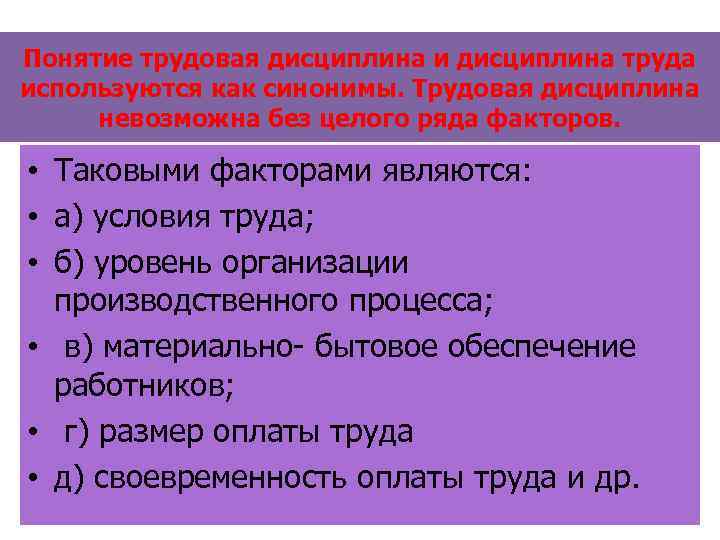 Понятие трудовая дисциплина и дисциплина труда используются как синонимы. Трудовая дисциплина невозможна без целого ряда факторов.

• Таковыми факторами являются:
• а) условия труда;
• б) уровень организации производственного процесса;
• в) материально- бытовое обеспечение работников;
• г) размер оплаты труда
• д) своевременность оплаты труда и др.